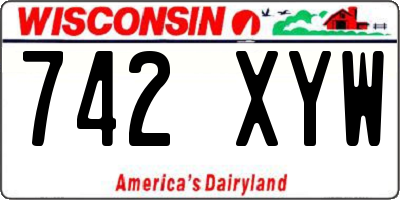 WISCONSIN

742 XYW

America's Dairyland